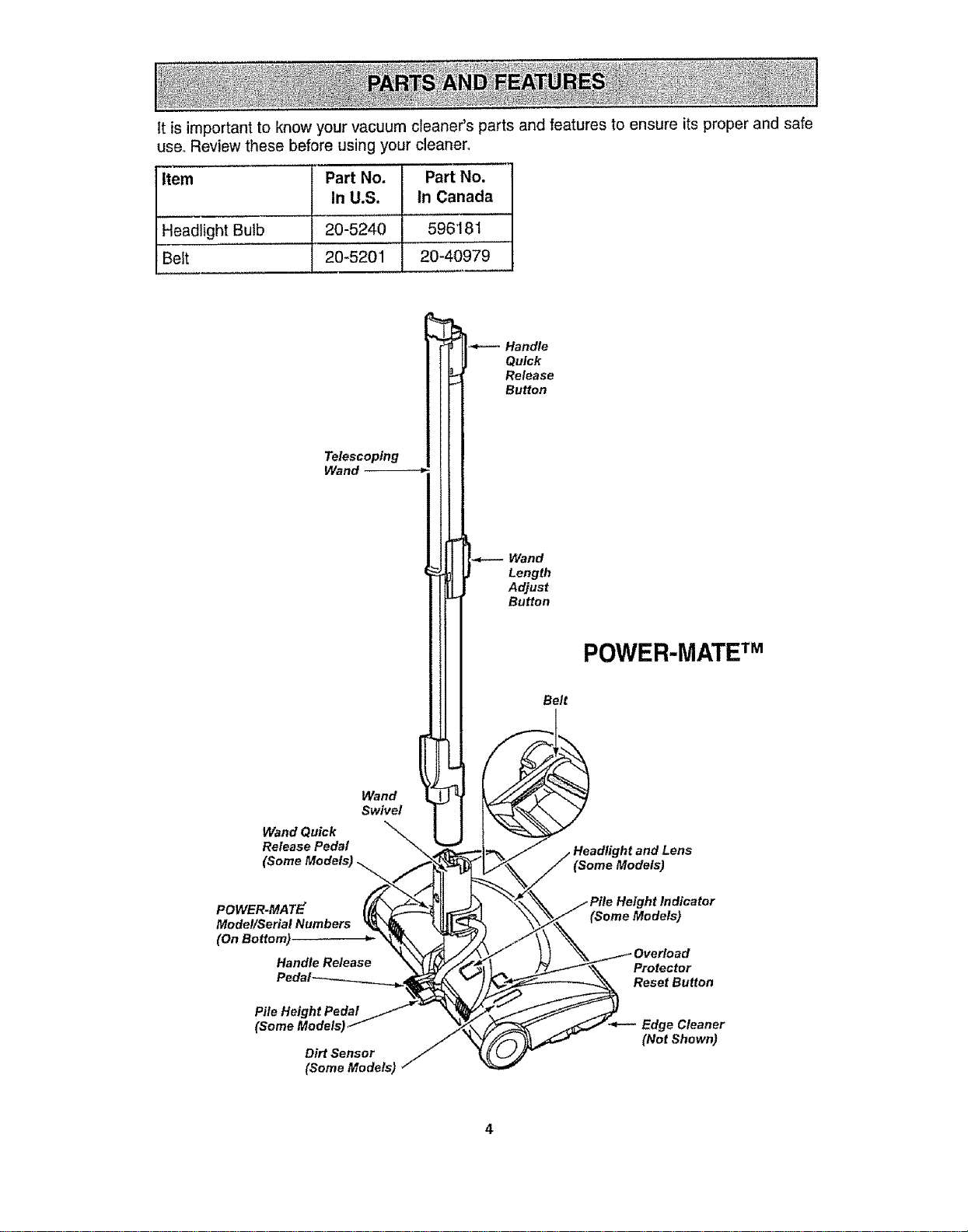 PARTS AND FEATURES

It is important to know your vacuum cleaner's parts and features to ensure its proper and safe use. Review these before using your cleaner.

| Item | Part No. In U.S. | Part No. In Canada |
|---|---|---|
| Headlight Bulb | 20-5240 | 596181 |
| Belt | 20-5201 | 20-40979 |

Handle Quick Release Button

Telescoping Wand

Wand Length Adjust Button

POWER-MATE™

Belt

Wand Swivel

Wand Quick Release Pedal (Some Models)

Headlight and Lens (Some Models)

POWER-MATE Model/Serial Numbers (On Bottom)

Pile Height Indicator (Some Models)

Handle Release Pedal

Overload Protector Reset Button

Pile Height Pedal (Some Models)

Edge Cleaner (Not Shown)

Dirt Sensor (Some Models)

4